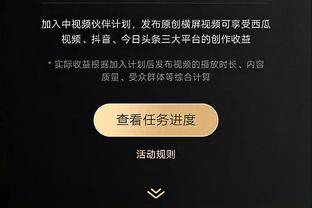 加入中视频伙伴计划，发布原创横屏视频可享受西瓜视频、抖音、今日头条三大平台的创作收益

* 实际收益根据加入计划后发布视频的播放时长、内容质量、受众群体等综合计算

查看任务进度

活动规则